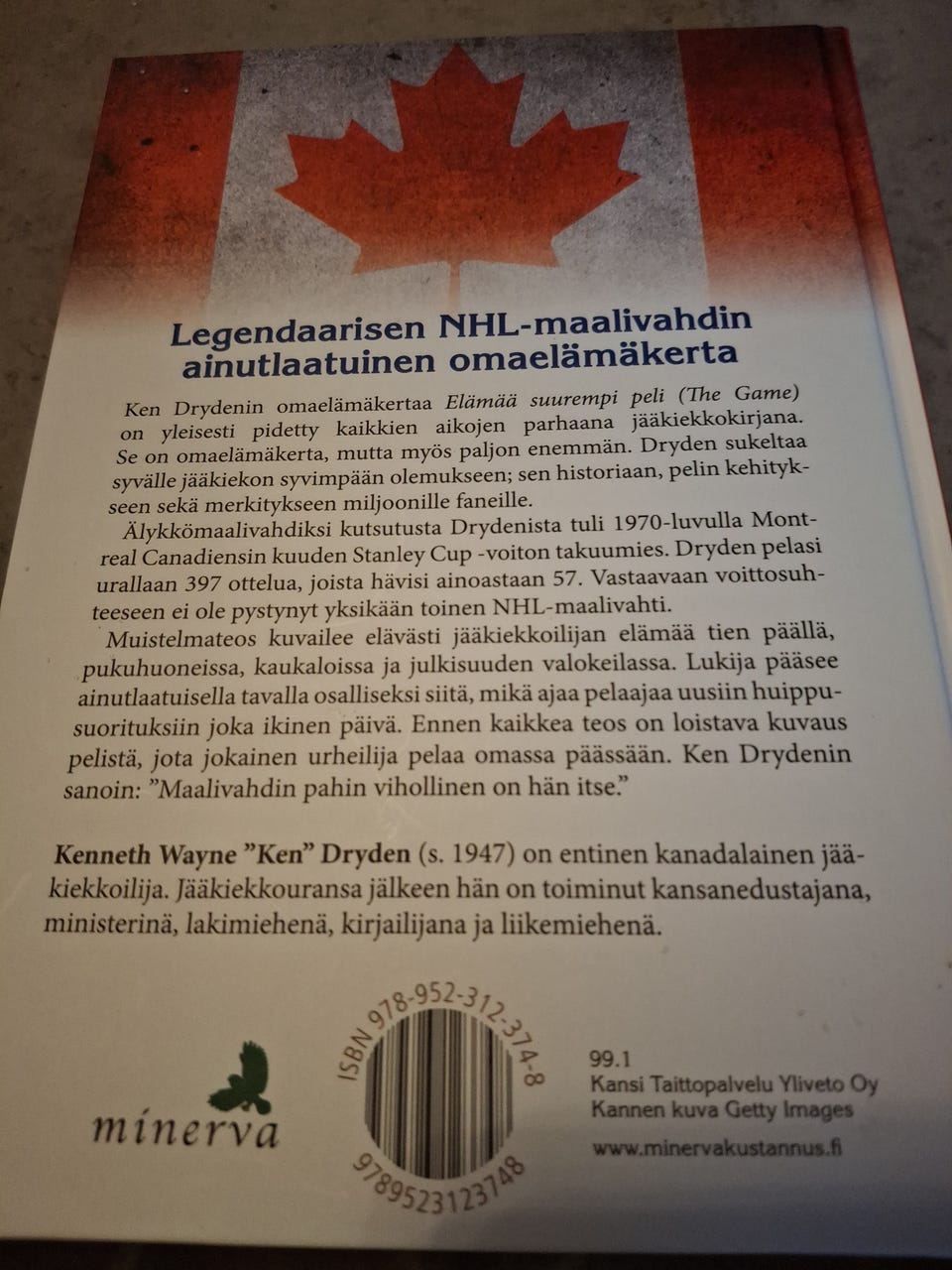 Legendaarisen NHL-maalivahdin ainutlaatuinen omaelämäkerta

Ken Drydenin omaelämäkertaa Elämää suurempi peli (The Game) on yleisesti pidetty kaikkien aikojen parhaana jääkiekkokirjana. Se on omaelämäkerta, mutta myös paljon enemmän. Dryden sukeltaa syvälle jääkiekon syvimpään olemukseen; sen historiaan, pelin kehitykseen sekä merkitykseen miljoonille faneille.

Älykkömaalivahdiksi kutsutusta Drydenista tuli 1970-luvulla Montreal Canadiensin kuuden Stanley Cup -voiton takuumies. Dryden pelasi urallaan 397 ottelua, joista hävisi ainoastaan 57. Vastaavaan voittosuhteeseen ei ole pystynyt yksikään toinen NHL-maalivahti.

Muistelmateos kuvailee elävästi jääkiekkoilijan elämää tien päällä, pukuhuoneissa, kaukaloissa ja julkisuuden valokeilassa. Lukija pääsee ainutlaatuisella tavalla osalliseksi siitä, mikä ajaa pelaajaa uusiin huippusuorituksiin joka ikinen päivä. Ennen kaikkea teos on loistava kuvaus pelistä, jota jokainen urheilija pelaa omassa päässään. Ken Drydenin sanoin: "Maalivahdin pahin vihollinen on hän itse."

Kenneth Wayne "Ken" Dryden (s. 1947) on entinen kanadalainen jääkiekkoilija. Jääkiekkouransa jälkeen hän on toiminut kansanedustajana, ministerinä, lakimiehenä, kirjailijana ja liikemiehenä.

minerva

ISBN 978-952-312-374-8
9789523123748

99.1
Kansi Taittopalvelu Yliveto Oy
Kannen kuva Getty Images
www.minervakustannus.fi